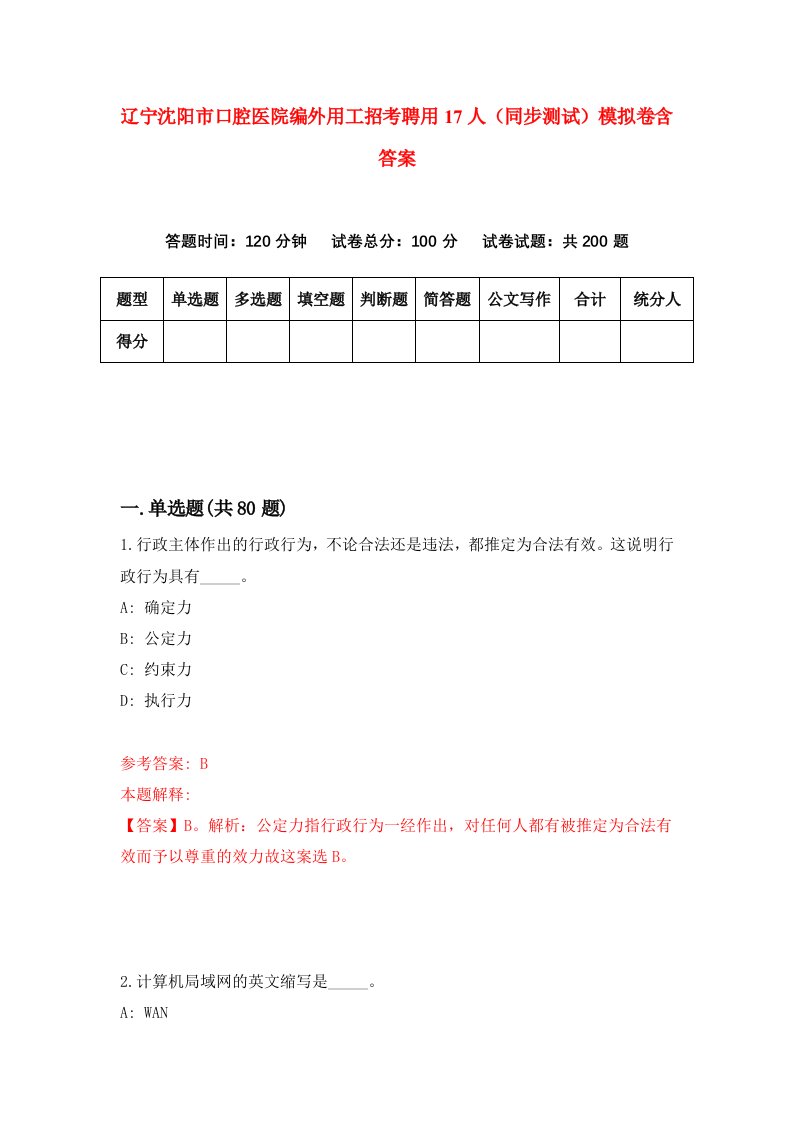 辽宁沈阳市口腔医院编外用工招考聘用17人（同步测试）模拟卷含答案

答题时间：120分钟　试卷总分：100分　试卷试题：共200题

| 题型 | 单选题 | 多选题 | 填空题 | 判断题 | 简答题 | 公文写作 | 合计 | 统分人 |
|---|---|---|---|---|---|---|---|---|
| 得分 | | | | | | | | |

一.单选题(共80题)

1.行政主体作出的行政行为，不论合法还是违法，都推定为合法有效。这说明行政行为具有_____。

A: 确定力

B: 公定力

C: 约束力

D: 执行力

参考答案: B

本题解释:

【答案】B。解析：公定力指行政行为一经作出，对任何人都有被推定为合法有效而予以尊重的效力故这案选B。

2.计算机局域网的英文缩写是_____。

A: WAN